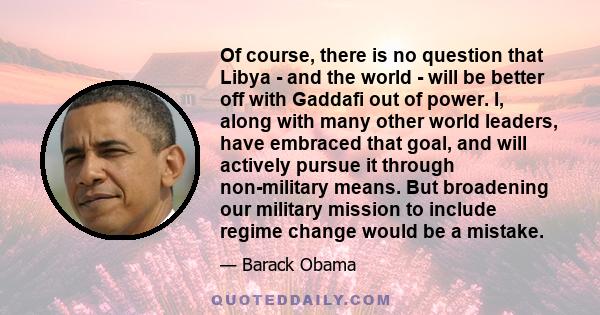 Of course, there is no question that Libya - and the world - will be better off with Gaddafi out of power. I, along with many other world leaders, have embraced that goal, and will actively pursue it through non-military means. But broadening our military mission to include regime change would be a mistake.

— Barack Obama

QUOTEDDAILY.COM